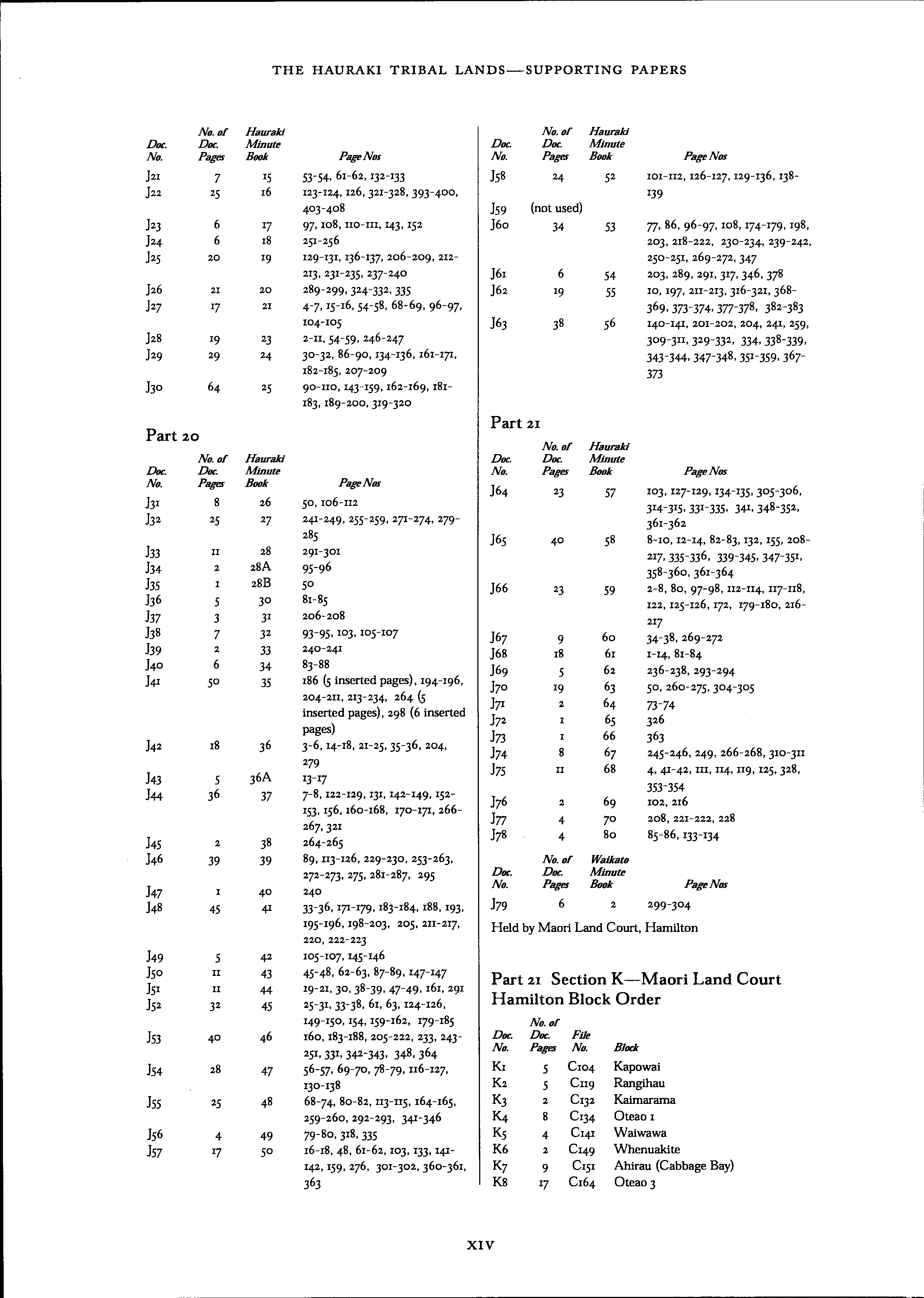 THE HAURAKI TRIBAL LANDS—SUPPORTING PAPERS

| Doc. No. | No. of Doc. Pages | Hauraki Minute Book | Page Nos |
|---|---|---|---|
| J21 | 7 | 15 | 53-54, 61-62, 132-133 |
| J22 | 25 | 16 | 123-124, 126, 321-328, 393-400, 403-408 |
| J23 | 6 | 17 | 97, 108, 110-111, 143, 152 |
| J24 | 6 | 18 | 251-256 |
| J25 | 20 | 19 | 129-131, 136-137, 206-209, 212-213, 231-235, 237-240 |
| J26 | 21 | 20 | 289-299, 324-332, 335 |
| J27 | 17 | 21 | 4-7, 15-16, 54-58, 68-69, 96-97, 104-105 |
| J28 | 19 | 23 | 2-11, 54-59, 246-247 |
| J29 | 29 | 24 | 30-32, 86-90, 134-136, 161-171, 182-185, 207-209 |
| J30 | 64 | 25 | 90-110, 143-159, 162-169, 181-183, 189-200, 319-320 |

Part 20

| Doc. No. | No. of Doc. Pages | Hauraki Minute Book | Page Nos |
|---|---|---|---|
| J31 | 8 | 26 | 50, 106-112 |
| J32 | 25 | 27 | 241-249, 255-259, 271-274, 279-285 |
| J33 | 11 | 28 | 291-301 |
| J34 | 2 | 28A | 95-96 |
| J35 | 1 | 28B | 50 |
| J36 | 5 | 30 | 81-85 |
| J37 | 3 | 31 | 206-208 |
| J38 | 7 | 32 | 93-95, 103, 105-107 |
| J39 | 2 | 33 | 240-241 |
| J40 | 6 | 34 | 83-88 |
| J41 | 50 | 35 | 186 (5 inserted pages), 194-196, 204-211, 213-234, 264 (5 inserted pages), 298 (6 inserted pages) |
| J42 | 18 | 36 | 3-6, 14-18, 21-25, 35-36, 204, 279 |
| J43 | 5 | 36A | 13-17 |
| J44 | 36 | 37 | 7-8, 122-129, 131, 142-149, 152-153, 156, 160-168, 170-171, 266-267, 321 |
| J45 | 2 | 38 | 264-265 |
| J46 | 39 | 39 | 89, 113-126, 229-230, 253-263, 272-273, 275, 281-287, 295 |
| J47 | 1 | 40 | 240 |
| J48 | 45 | 41 | 33-36, 171-179, 183-184, 188, 193, 195-196, 198-203, 205, 211-217, 220, 222-223 |
| J49 | 5 | 42 | 105-107, 145-146 |
| J50 | 11 | 43 | 45-48, 62-63, 87-89, 147-147 |
| J51 | 11 | 44 | 19-21, 30, 38-39, 47-49, 161, 291 |
| J52 | 32 | 45 | 25-31, 33-38, 61, 63, 124-126, 149-150, 154, 159-162, 179-185 |
| J53 | 40 | 46 | 160, 183-188, 205-222, 233, 243-251, 331, 342-343, 348, 364 |
| J54 | 28 | 47 | 56-57, 69-70, 78-79, 116-127, 130-138 |
| J55 | 25 | 48 | 68-74, 80-82, 113-115, 164-165, 259-260, 292-293, 341-346 |
| J56 | 4 | 49 | 79-80, 318, 335 |
| J57 | 17 | 50 | 16-18, 48, 61-62, 103, 133, 141-142, 159, 276, 301-302, 360-361, 363 |

| Doc. No. | No. of Doc. Pages | Hauraki Minute Book | Page Nos |
|---|---|---|---|
| J58 | 24 | 52 | 101-112, 126-127, 129-136, 138-139 |
| J59 | (not used) | | |
| J60 | 34 | 53 | 77, 86, 96-97, 108, 174-179, 198, 203, 218-222, 230-234, 239-242, 250-251, 269-272, 347 |
| J61 | 6 | 54 | 203, 289, 291, 317, 346, 378 |
| J62 | 19 | 55 | 10, 197, 211-213, 316-321, 368-369, 373-374, 377-378, 382-383 |
| J63 | 38 | 56 | 140-141, 201-202, 204, 241, 259, 309-311, 329-332, 334, 338-339, 343-344, 347-348, 351-359, 367-373 |

Part 21

| Doc. No. | No. of Doc. Pages | Hauraki Minute Book | Page Nos |
|---|---|---|---|
| J64 | 23 | 57 | 103, 127-129, 134-135, 305-306, 314-315, 331-335, 341, 348-352, 361-362 |
| J65 | 40 | 58 | 8-10, 12-14, 82-83, 132, 155, 208-217, 335-336, 339-345, 347-351, 358-360, 361-364 |
| J66 | 23 | 59 | 2-8, 80, 97-98, 112-114, 117-118, 122, 125-126, 172, 179-180, 216-217 |
| J67 | 9 | 60 | 34-38, 269-272 |
| J68 | 18 | 61 | 1-14, 81-84 |
| J69 | 5 | 62 | 236-238, 293-294 |
| J70 | 19 | 63 | 50, 260-275, 304-305 |
| J71 | 2 | 64 | 73-74 |
| J72 | 1 | 65 | 326 |
| J73 | 1 | 66 | 363 |
| J74 | 8 | 67 | 245-246, 249, 266-268, 310-311 |
| J75 | 11 | 68 | 4, 41-42, 111, 114, 119, 125, 328, 353-354 |
| J76 | 2 | 69 | 102, 216 |
| J77 | 4 | 70 | 208, 221-222, 228 |
| J78 | 4 | 80 | 85-86, 133-134 |

| Doc. No. | No. of Doc. Pages | Waikato Minute Book | Page Nos |
|---|---|---|---|
| J79 | 6 | 2 | 299-304 |

Held by Maori Land Court, Hamilton

Part 21 Section K—Maori Land Court Hamilton Block Order

| Doc. No. | No. of Doc. Pages | File No. | Block |
|---|---|---|---|
| K1 | 5 | C104 | Kapowai |
| K2 | 5 | C119 | Rangihau |
| K3 | 2 | C132 | Kaimarama |
| K4 | 8 | C134 | Oteao 1 |
| K5 | 4 | C141 | Waiwawa |
| K6 | 2 | C149 | Whenuakite |
| K7 | 9 | C151 | Ahirau (Cabbage Bay) |
| K8 | 17 | C164 | Oteao 3 |

XIV